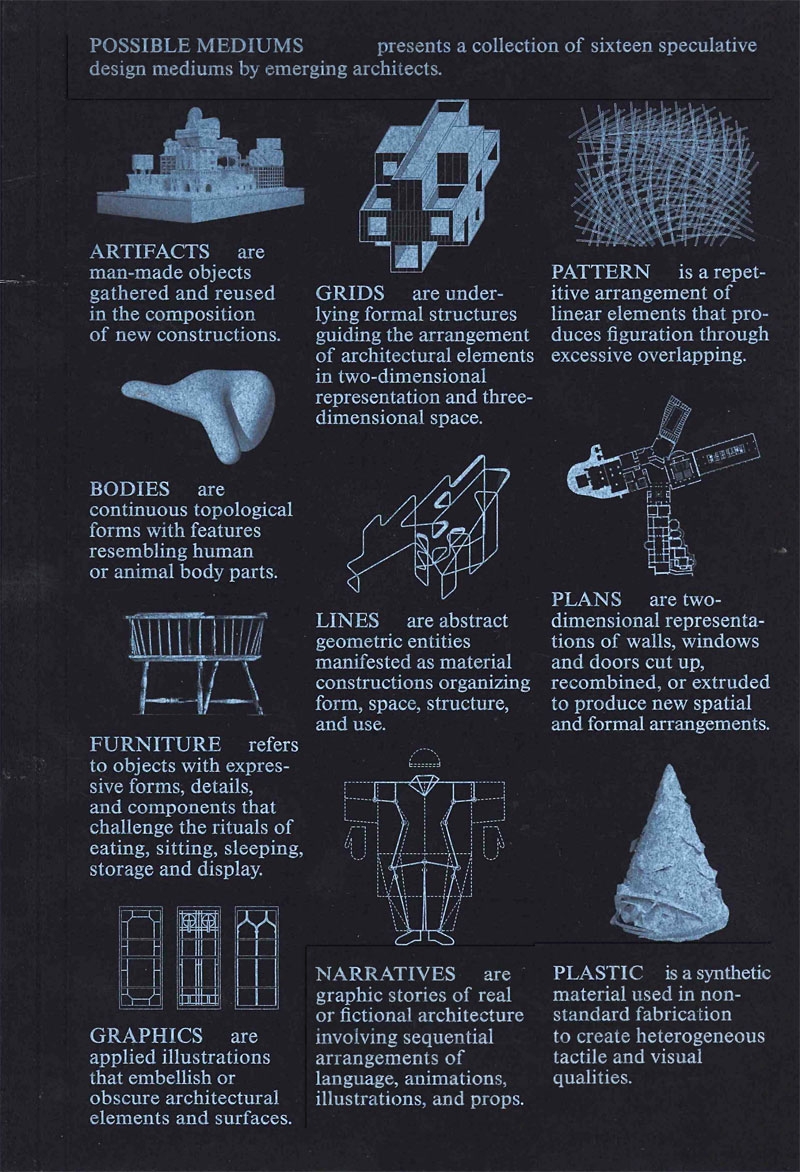 POSSIBLE MEDIUMS presents a collection of sixteen speculative design mediums by emerging architects.

ARTIFACTS are man-made objects gathered and reused in the composition of new constructions.

BODIES are continuous topological forms with features resembling human or animal body parts.

FURNITURE refers to objects with expressive forms, details, and components that challenge the rituals of eating, sitting, sleeping, storage and display.

GRAPHICS are applied illustrations that embellish or obscure architectural elements and surfaces.

GRIDS are underlying formal structures guiding the arrangement of architectural elements in two-dimensional representation and three-dimensional space.

LINES are abstract geometric entities manifested as material constructions organizing form, space, structure, and use.

NARRATIVES are graphic stories of real or fictional architecture involving sequential arrangements of language, animations, illustrations, and props.

PATTERN is a repetitive arrangement of linear elements that produces figuration through excessive overlapping.

PLANS are two-dimensional representations of walls, windows and doors cut up, recombined, or extruded to produce new spatial and formal arrangements.

PLASTIC is a synthetic material used in non-standard fabrication to create heterogeneous tactile and visual qualities.